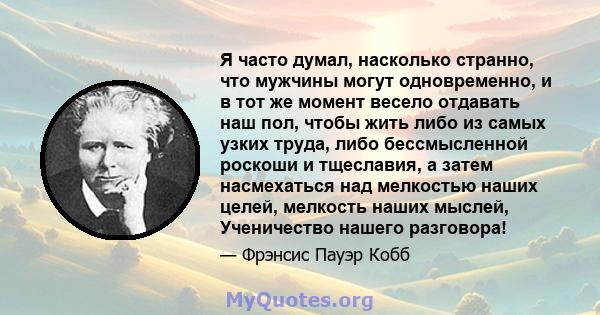 Я часто думал, насколько странно, что мужчины могут одновременно, и в тот же момент весело отдавать наш пол, чтобы жить либо из самых узких труда, либо бессмысленной роскоши и тщеславия, а затем насмехаться над мелкостью наших целей, мелкость наших мыслей, Ученичество нашего разговора!

— Фрэнсис Пауэр Кобб

MyQuotes.org